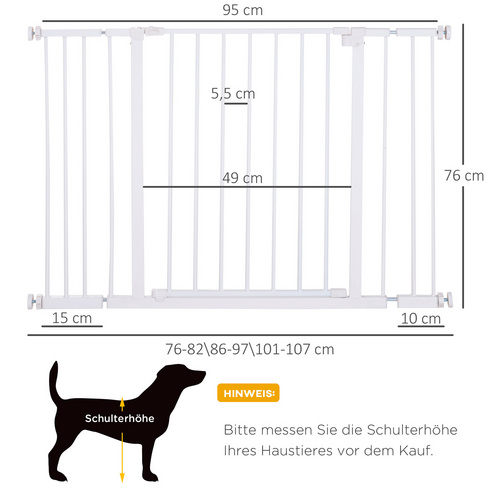 95 cm

5,5 cm

49 cm

76 cm

15 cm

10 cm

76-82\86-97\101-107 cm

Schulterhöhe

HINWEIS:

Bitte messen Sie die Schulterhöhe Ihres Haustieres vor dem Kauf.